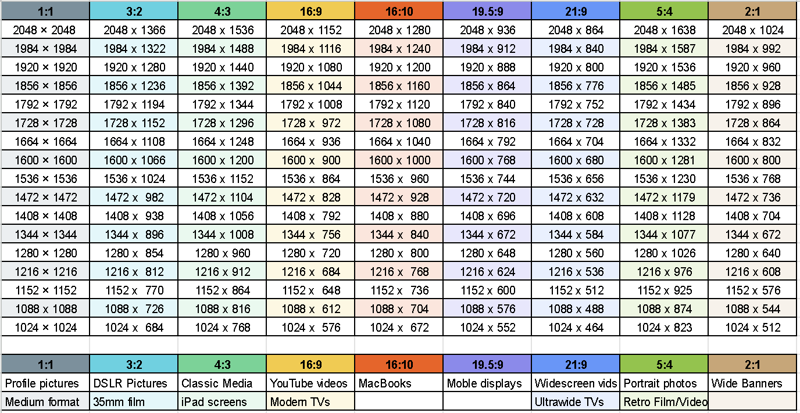 | 1:1 | 3:2 | 4:3 | 16:9 | 16:10 | 19.5:9 | 21:9 | 5:4 | 2:1 |
|---|---|---|---|---|---|---|---|---|
| 2048 × 2048 | 2048 x 1366 | 2048 x 1536 | 2048 x 1152 | 2048 x 1280 | 2048 x 936 | 2048 x 864 | 2048 x 1638 | 2048 x 1024 |
| 1984 × 1984 | 1984 x 1322 | 1984 x 1488 | 1984 x 1116 | 1984 x 1240 | 1984 x 912 | 1984 x 840 | 1984 x 1587 | 1984 x 992 |
| 1920 × 1920 | 1920 x 1280 | 1920 x 1440 | 1920 x 1080 | 1920 x 1200 | 1920 x 888 | 1920 x 800 | 1920 x 1536 | 1920 x 960 |
| 1856 × 1856 | 1856 x 1236 | 1856 x 1392 | 1856 x 1044 | 1856 x 1160 | 1856 x 864 | 1856 x 776 | 1856 x 1485 | 1856 x 928 |
| 1792 × 1792 | 1792 x 1194 | 1792 x 1344 | 1792 x 1008 | 1792 x 1120 | 1792 x 840 | 1792 x 752 | 1792 x 1434 | 1792 x 896 |
| 1728 × 1728 | 1728 x 1152 | 1728 x 1296 | 1728 x 972 | 1728 x 1080 | 1728 x 816 | 1728 x 728 | 1728 x 1383 | 1728 x 864 |
| 1664 × 1664 | 1664 x 1108 | 1664 x 1248 | 1664 x 936 | 1664 x 1040 | 1664 x 792 | 1664 x 704 | 1664 x 1332 | 1664 x 832 |
| 1600 × 1600 | 1600 x 1066 | 1600 x 1200 | 1600 x 900 | 1600 x 1000 | 1600 x 768 | 1600 x 680 | 1600 x 1281 | 1600 x 800 |
| 1536 × 1536 | 1536 x 1024 | 1536 x 1152 | 1536 x 864 | 1536 x 960 | 1536 x 744 | 1536 x 656 | 1536 x 1230 | 1536 x 768 |
| 1472 × 1472 | 1472 x 982 | 1472 x 1104 | 1472 x 828 | 1472 x 928 | 1472 x 720 | 1472 x 632 | 1472 x 1179 | 1472 x 736 |
| 1408 × 1408 | 1408 x 938 | 1408 x 1056 | 1408 x 792 | 1408 x 880 | 1408 x 696 | 1408 x 608 | 1408 x 1128 | 1408 x 704 |
| 1344 × 1344 | 1344 x 896 | 1344 x 1008 | 1344 x 756 | 1344 x 840 | 1344 x 672 | 1344 x 584 | 1344 x 1077 | 1344 x 672 |
| 1280 × 1280 | 1280 x 854 | 1280 x 960 | 1280 x 720 | 1280 x 800 | 1280 x 648 | 1280 x 560 | 1280 x 1026 | 1280 x 640 |
| 1216 × 1216 | 1216 x 812 | 1216 x 912 | 1216 x 684 | 1216 x 768 | 1216 x 624 | 1216 x 536 | 1216 x 976 | 1216 x 608 |
| 1152 × 1152 | 1152 x 770 | 1152 x 864 | 1152 x 648 | 1152 x 736 | 1152 x 600 | 1152 x 512 | 1152 x 925 | 1152 x 576 |
| 1088 × 1088 | 1088 x 726 | 1088 x 816 | 1088 x 612 | 1088 x 704 | 1088 x 576 | 1088 x 488 | 1088 x 874 | 1088 x 544 |
| 1024 × 1024 | 1024 x 684 | 1024 x 768 | 1024 x 576 | 1024 x 672 | 1024 x 552 | 1024 x 464 | 1024 x 823 | 1024 x 512 |

| 1:1 | 3:2 | 4:3 | 16:9 | 16:10 | 19.5:9 | 21:9 | 5:4 | 2:1 |
|---|---|---|---|---|---|---|---|---|
| Profile pictures | DSLR Pictures | Classic Media | YouTube videos | MacBooks | Moble displays | Widescreen vids | Portrait photos | Wide Banners |
| Medium format | 35mm film | iPad screens | Modern TVs | | | Ultrawide TVs | Retro Film/Video | |